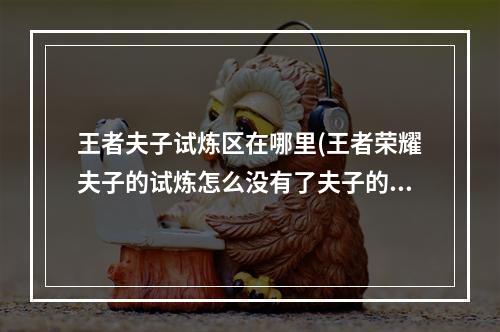 王者夫子试炼区在哪里(王者荣耀夫子的试炼怎么没有了夫子的...